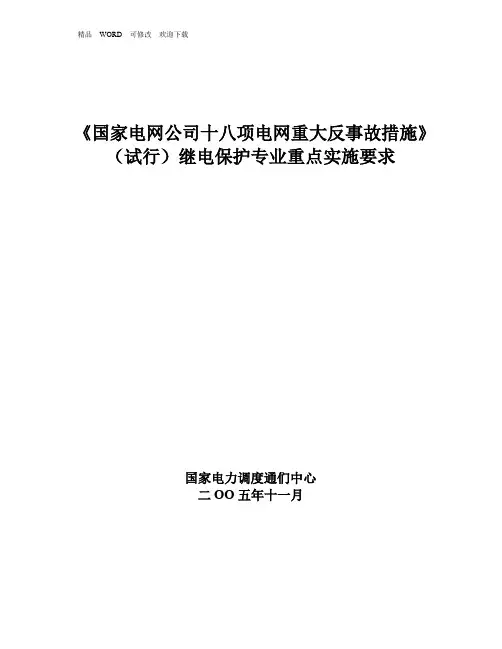 精品 WORD 可修改 欢迎下载

《国家电网公司十八项电网重大反事故措施》
（试行）继电保护专业重点实施要求

国家电力调度通们中心
二OO五年十一月